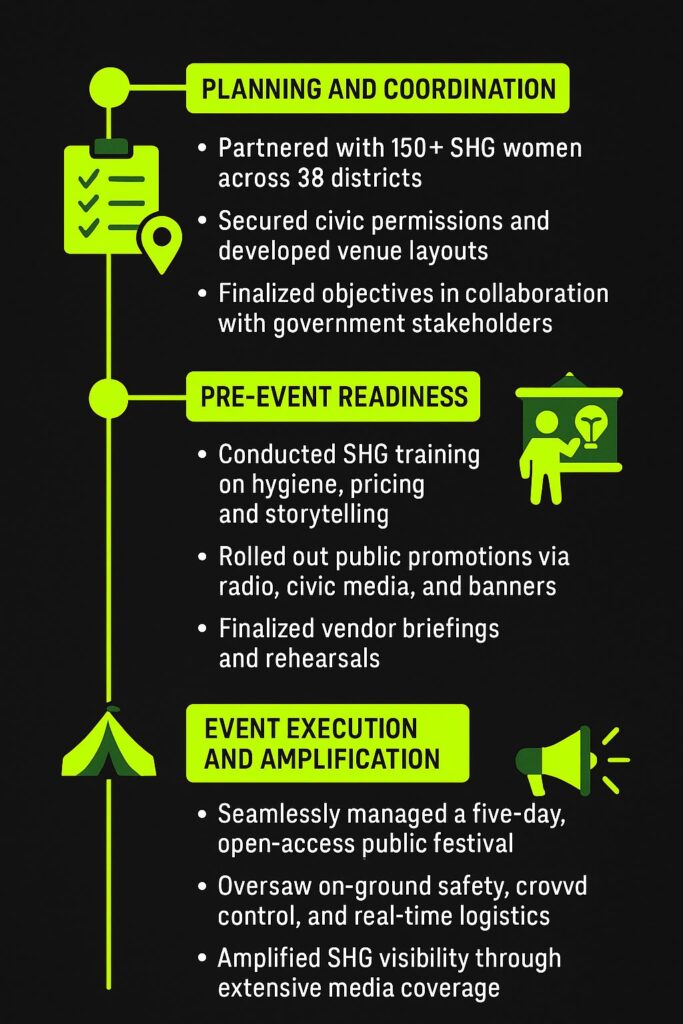 PLANNING AND COORDINATION

• Partnered with 150+ SHG women across 38 districts

• Secured civic permissions and developed venue layouts

• Finalized objectives in collaboration with government stakeholders

PRE-EVENT READINESS

• Conducted SHG training on hygiene, pricing and storytelling

• Rolled out public promotions via radio, civic media, and banners

• Finalized vendor briefings and rehearsals

EVENT EXECUTION AND AMPLIFICATION

• Seamlessly managed a five-day, open-access public festival

• Oversaw on-ground safety, crovvd control, and real-time logistics

• Amplified SHG visibility through extensive media coverage